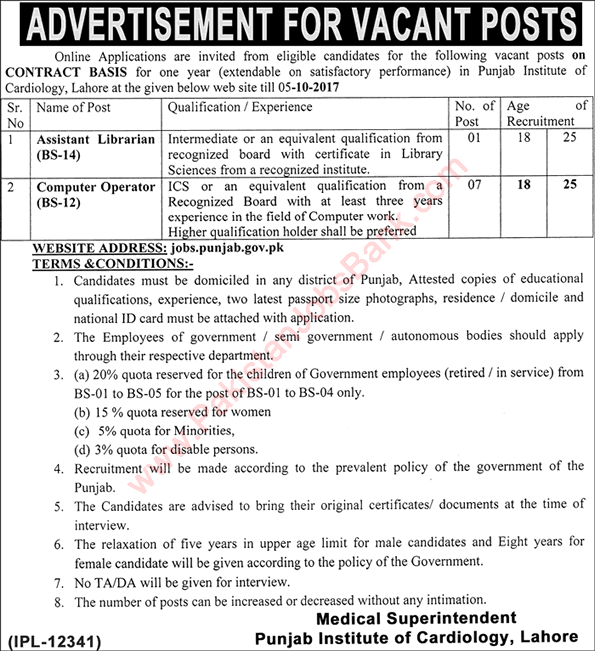 ADVERTISEMENT FOR VACANT POSTS

Online Applications are invited from eligible candidates for the following vacant posts on CONTRACT BASIS for one year (extendable on satisfactory performance) in Punjab Institute of Cardiology, Lahore at the given below web site till 05-10-2017

| Sr. No | Name of Post | Qualification / Experience | No. of Post | Age of Recruitment | |
|---|---|---|---|---|---|
| 1 | Assistant Librarian (BS-14) | Intermediate or an equivalent qualification from recognized board with certificate in Library Sciences from a recognized institute. | 01 | 18 | 25 |
| 2 | Computer Operator (BS-12) | ICS or an equivalent qualification from a Recognized Board with at least three years experience in the field of Computer work. Higher qualification holder shall be preferred | 07 | 18 | 25 |

WEBSITE ADDRESS: jobs.punjab.gov.pk
TERMS &CONDITIONS:-

1. Candidates must be domiciled in any district of Punjab, Attested copies of educational qualifications, experience, two latest passport size photographs, residence / domicile and national ID card must be attached with application.
2. The Employees of government / semi government / autonomous bodies should apply through their respective department.
3. (a) 20% quota reserved for the children of Government employees (retired / in service) from BS-01 to BS-05 for the post of BS-01 to BS-04 only.
(b) 15 % quota reserved for women
(c) 5% quota for Minorities,
(d) 3% quota for disable persons.
4. Recruitment will be made according to the prevalent policy of the government of the Punjab.
5. The Candidates are advised to bring their original certificates/ documents at the time of interview.
6. The relaxation of five years in upper age limit for male candidates and Eight years for female candidate will be given according to the policy of the Government.
7. No TA/DA will be given for interview.
8. The number of posts can be increased or decreased without any intimation.

Medical Superintendent
Punjab Institute of Cardiology, Lahore

(IPL-12341)

PakistanJobsBank.com